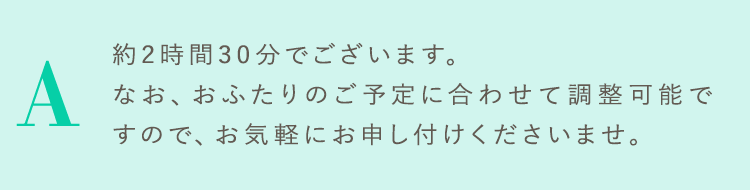 A

約2時間30分でございます。
なお、おふたりのご予定に合わせて調整可能ですので、お気軽にお申し付けくださいませ。